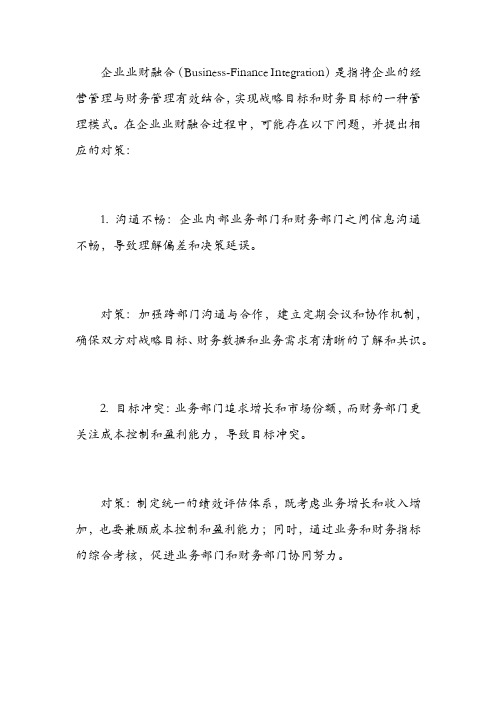 企业业财融合（Business-Finance Integration）是指将企业的经营管理与财务管理有效结合，实现战略目标和财务目标的一种管理模式。在企业业财融合过程中，可能存在以下问题，并提出相应的对策：

1. 沟通不畅：企业内部业务部门和财务部门之间信息沟通不畅，导致理解偏差和决策延误。

对策：加强跨部门沟通与合作，建立定期会议和协作机制，确保双方对战略目标、财务数据和业务需求有清晰的了解和共识。

2. 目标冲突：业务部门追求增长和市场份额，而财务部门更关注成本控制和盈利能力，导致目标冲突。

对策：制定统一的绩效评估体系，既考虑业务增长和收入增加，也要兼顾成本控制和盈利能力；同时，通过业务和财务指标的综合考核，促进业务部门和财务部门协同努力。